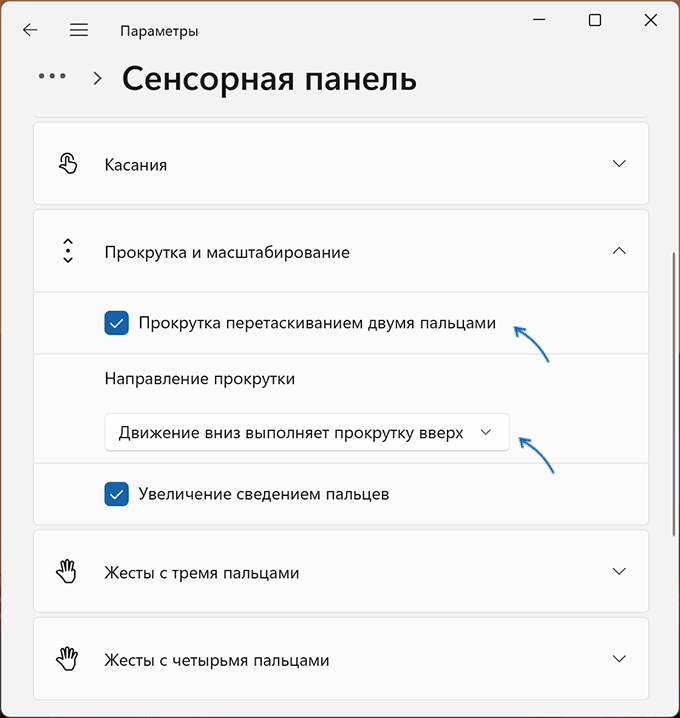 Параметры

... > Сенсорная панель

Касания

Прокрутка и масштабирование

Прокрутка перетаскиванием двумя пальцами

Направление прокрутки

Движение вниз выполняет прокрутку вверх

Увеличение сведением пальцев

Жесты с тремя пальцами

Жесты с четырьмя пальцами